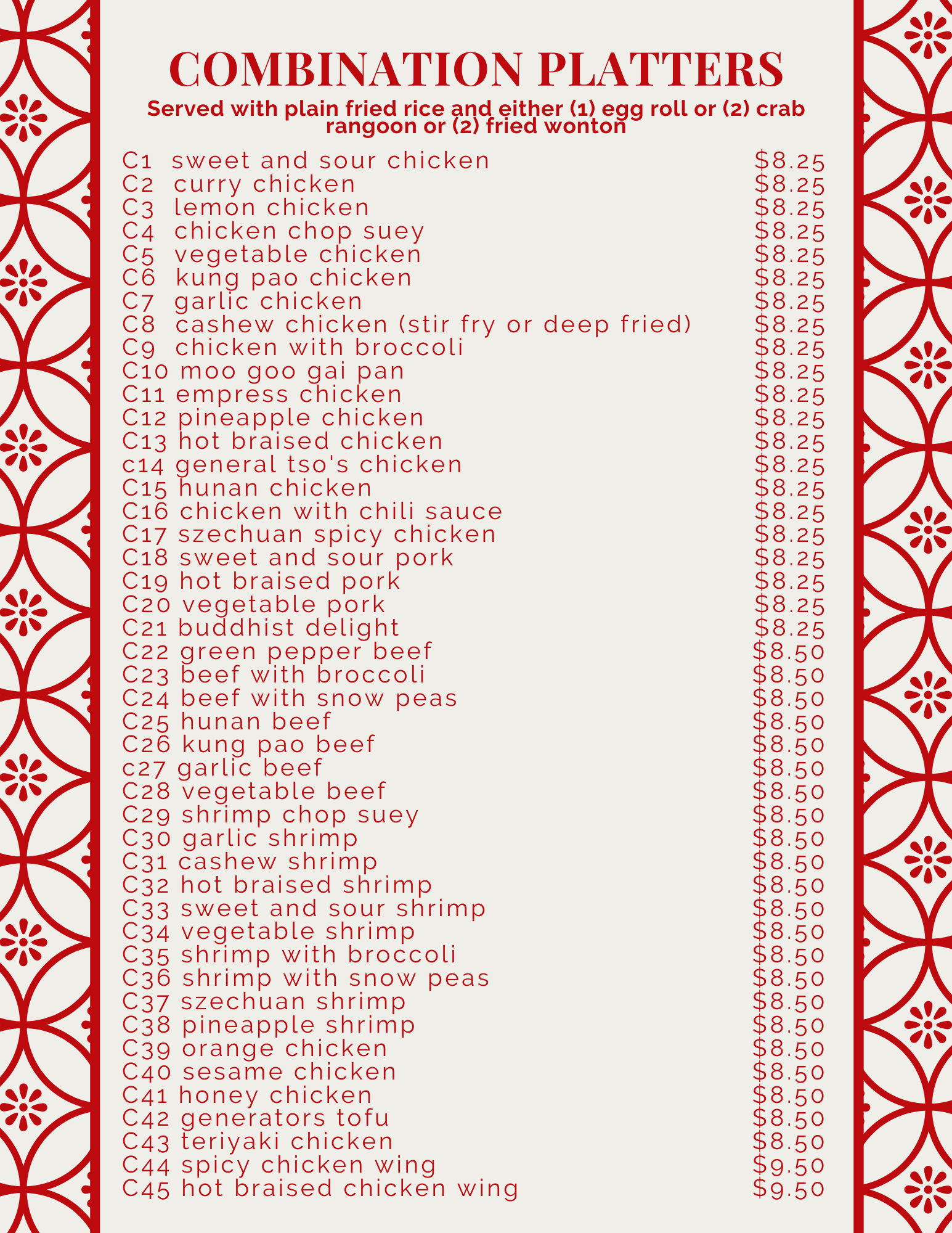 COMBINATION PLATTERS

Served with plain fried rice and either (1) egg roll or (2) crab rangoon or (2) fried wonton

C1 sweet and sour chicken $8.25
C2 curry chicken $8.25
C3 lemon chicken $8.25
C4 chicken chop suey $8.25
C5 vegetable chicken $8.25
C6 kung pao chicken $8.25
C7 garlic chicken $8.25
C8 cashew chicken (stir fry or deep fried) $8.25
C9 chicken with broccoli $8.25
C10 moo goo gai pan $8.25
C11 empress chicken $8.25
C12 pineapple chicken $8.25
C13 hot braised chicken $8.25
c14 general tso's chicken $8.25
C15 hunan chicken $8.25
C16 chicken with chili sauce $8.25
C17 szechuan spicy chicken $8.25
C18 sweet and sour pork $8.25
C19 hot braised pork $8.25
C20 vegetable pork $8.25
C21 buddhist delight $8.25
C22 green pepper beef $8.50
C23 beef with broccoli $8.50
C24 beef with snow peas $8.50
C25 hunan beef $8.50
C26 kung pao beef $8.50
c27 garlic beef $8.50
C28 vegetable beef $8.50
C29 shrimp chop suey $8.50
C30 garlic shrimp $8.50
C31 cashew shrimp $8.50
C32 hot braised shrimp $8.50
C33 sweet and sour shrimp $8.50
C34 vegetable shrimp $8.50
C35 shrimp with broccoli $8.50
C36 shrimp with snow peas $8.50
C37 szechuan shrimp $8.50
C38 pineapple shrimp $8.50
C39 orange chicken $8.50
C40 sesame chicken $8.50
C41 honey chicken $8.50
C42 generators tofu $8.50
C43 teriyaki chicken $8.50
C44 spicy chicken wing $9.50
C45 hot braised chicken wing $9.50